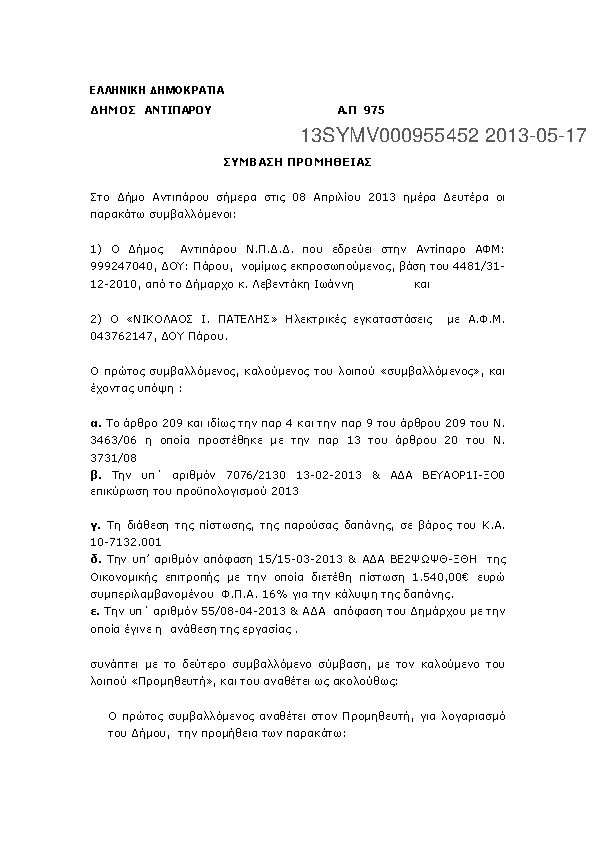 ΕΛΛΗΝΙΚΗ ΔΗΜΟΚΡΑΤΙΑ
ΔΗΜΟΣ ΑΝΤΙΠΑΡΟΥ                    Α.Π 975

13SYMV000955452 2013-05-17

ΣΥΜΒΑΣΗ ΠΡΟΜΗΘΕΙΑΣ

Στο Δήμο Αντιπάρου σήμερα στις 08 Απριλίου 2013 ημέρα Δευτέρα οι παρακάτω συμβαλλόμενοι:

1) Ο Δήμος Αντιπάρου Ν.Π.Δ.Δ. που εδρεύει στην Αντίπαρο ΑΦΜ: 999247040, ΔΟΥ: Πάρου, νομίμως εκπροσωπούμενος, βάση του 4481/31-12-2010, από το Δήμαρχο κ. Λεβεντάκη Ιωάννη και

2) Ο «ΝΙΚΟΛΑΟΣ Ι. ΠΑΤΕΛΗΣ» Ηλεκτρικές εγκαταστάσεις με Α.Φ.Μ. 043762147, ΔΟΥ Πάρου.

Ο πρώτος συμβαλλόμενος, καλούμενος του λοιπού «συμβαλλόμενος», και έχοντας υπόψη :

α. Το άρθρο 209 και ιδίως την παρ 4 και την παρ 9 του άρθρου 209 του Ν. 3463/06 η οποία προστέθηκε με την παρ 13 του άρθρου 20 του Ν. 3731/08
β. Την υπ΄ αριθμόν 7076/2130 13-02-2013 & ΑΔΑ ΒΕΥΑΟΡ1Ι-ΞΟ0 επικύρωση του προϋπολογισμού 2013

γ. Τη διάθεση της πίστωσης, της παρούσας δαπάνης, σε βάρος του Κ.Α. 10-7132.001
δ. Την υπ' αριθμόν απόφαση 15/15-03-2013 & ΑΔΑ ΒΕ2ΨΩΨΘ-ΞΘΗ της Οικονομικής επιτροπής με την οποία διετέθη πίστωση 1.540,00€ ευρώ συμπεριλαμβανομένου Φ.Π.Α. 16% για την κάλυψη της δαπάνης.
ε. Την υπ΄ αριθμόν 55/08-04-2013 & ΑΔΑ απόφαση του Δημάρχου με την οποία έγινε η ανάθεση της εργασίας .

συνάπτει με το δεύτερο συμβαλλόμενο σύμβαση, με τον καλούμενο του λοιπού «Προμηθευτή», και του αναθέτει ως ακολούθως:

Ο πρώτος συμβαλλόμενος αναθέτει στον Προμηθευτή, για λογαριασμό του Δήμου, την προμήθεια των παρακάτω: